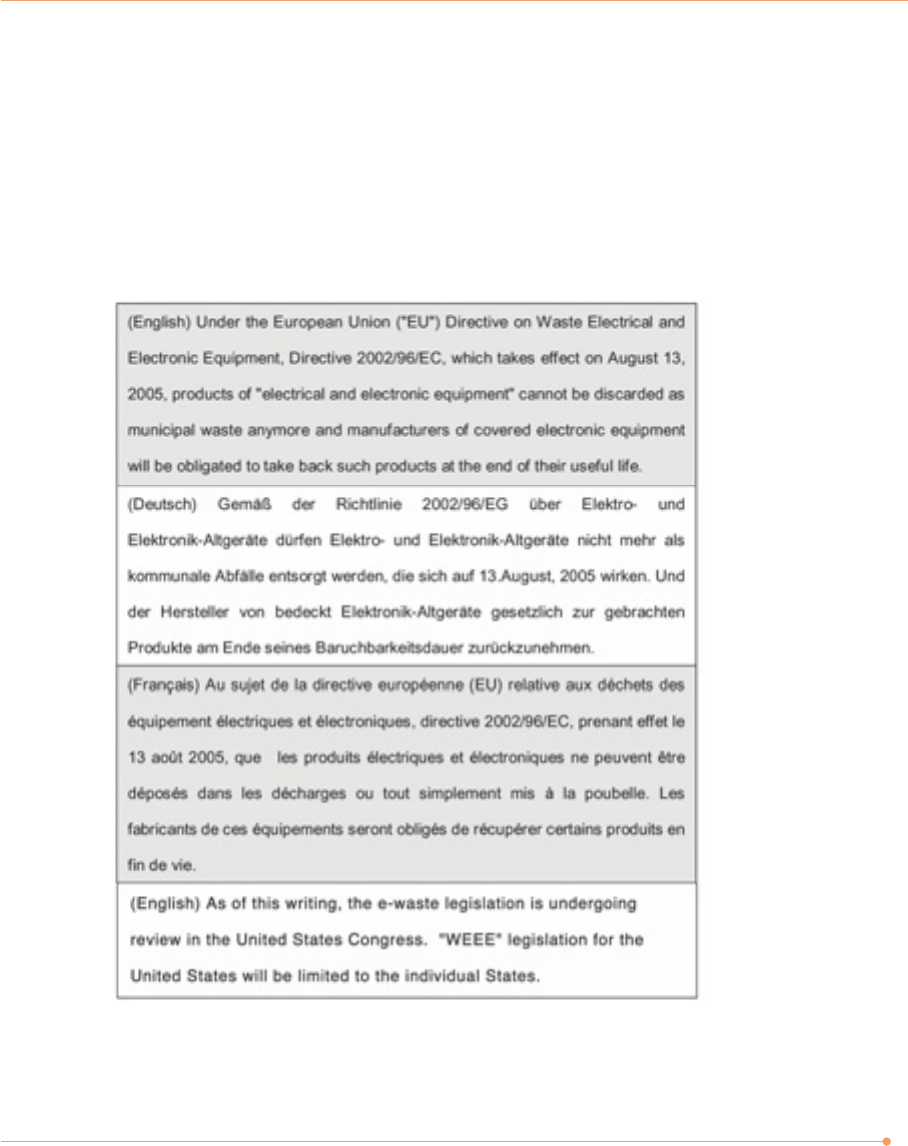 (English) Under the European Union ("EU") Directive on Waste Electrical and Electronic Equipment, Directive 2002/96/EC, which takes effect on August 13, 2005, products of "electrical and electronic equipment" cannot be discarded as municipal waste anymore and manufacturers of covered electronic equipment will be obligated to take back such products at the end of their useful life.

(Deutsch) Gemäß der Richtlinie 2002/96/EG über Elektro- und Elektronik-Altgeräte dürfen Elektro- und Elektronik-Altgeräte nicht mehr als kommunale Abfälle entsorgt werden, die sich auf 13.August, 2005 wirken. Und der Hersteller von bedeckt Elektronik-Altgeräte gesetzlich zur gebrachten Produkte am Ende seines Baruchbarkeitsdauer zurückzunehmen.

(Français) Au sujet de la directive européenne (EU) relative aux déchets des équipement électriques et électroniques, directive 2002/96/EC, prenant effet le 13 août 2005, que les produits électriques et électroniques ne peuvent être déposés dans les décharges ou tout simplement mis à la poubelle. Les fabricants de ces équipements seront obligés de récupérer certains produits en fin de vie.

(English) As of this writing, the e-waste legislation is undergoing review in the United States Congress. "WEEE" legislation for the United States will be limited to the individual States.